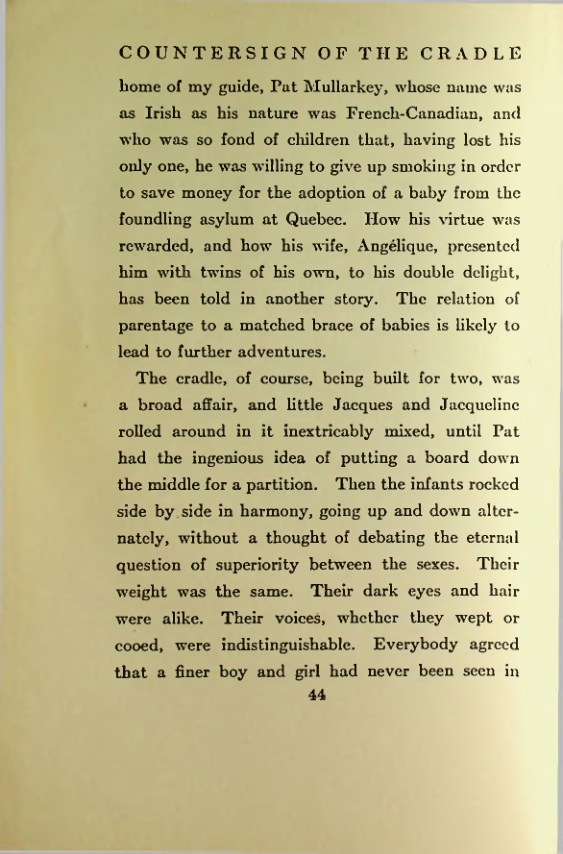 COUNTERSIGN OF THE CRADLE

home of my guide, Pat Mullarkey, whose name was as Irish as his nature was French-Canadian, and who was so fond of children that, having lost his only one, he was willing to give up smoking in order to save money for the adoption of a baby from the foundling asylum at Quebec. How his virtue was rewarded, and how his wife, Angélique, presented him with twins of his own, to his double delight, has been told in another story. The relation of parentage to a matched brace of babies is likely to lead to further adventures.

The cradle, of course, being built for two, was a broad affair, and little Jacques and Jacqueline rolled around in it inextricably mixed, until Pat had the ingenious idea of putting a board down the middle for a partition. Then the infants rocked side by side in harmony, going up and down alternately, without a thought of debating the eternal question of superiority between the sexes. Their weight was the same. Their dark eyes and hair were alike. Their voices, whether they wept or cooed, were indistinguishable. Everybody agreed that a finer boy and girl had never been seen in

44